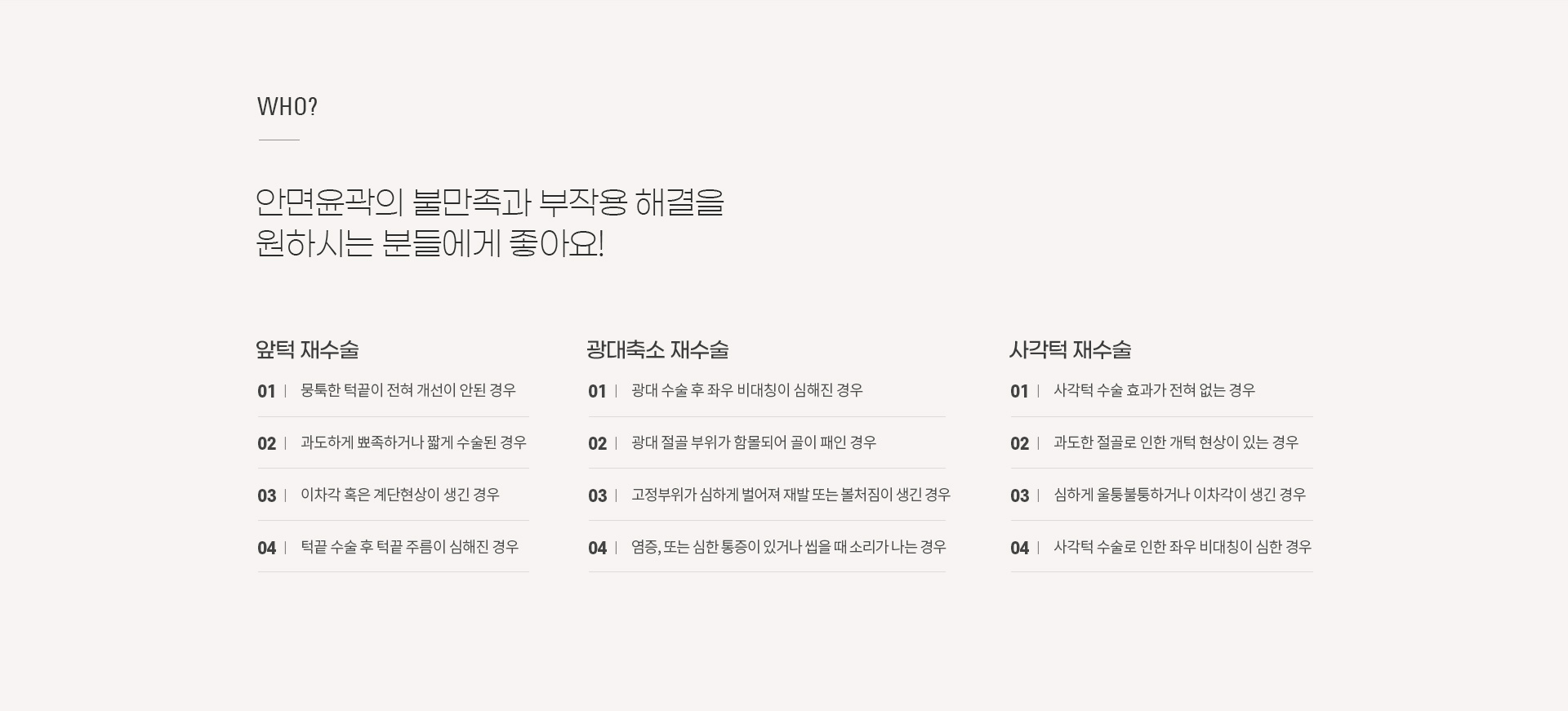 WHO?

안면윤곽의 불만족과 부작용 해결을
원하시는 분들에게 좋아요!

앞턱 재수술

01 | 뭉툭한 턱끝이 전혀 개선이 안된 경우

02 | 과도하게 뾰족하거나 짧게 수술된 경우

03 | 이차각 혹은 계단현상이 생긴 경우

04 | 턱끝 수술 후 턱끝 주름이 심해진 경우

광대축소 재수술

01 | 광대 수술 후 좌우 비대칭이 심해진 경우

02 | 광대 절골 부위가 함몰되어 골이 패인 경우

03 | 고정부위가 심하게 벌어져 재발 또는 볼처짐이 생긴 경우

04 | 염증, 또는 심한 통증이 있거나 씹을 때 소리가 나는 경우

사각턱 재수술

01 | 사각턱 수술 효과가 전혀 없는 경우

02 | 과도한 절골로 인한 개턱 현상이 있는 경우

03 | 심하게 울퉁불퉁하거나 이차각이 생긴 경우

04 | 사각턱 수술로 인한 좌우 비대칭이 심한 경우